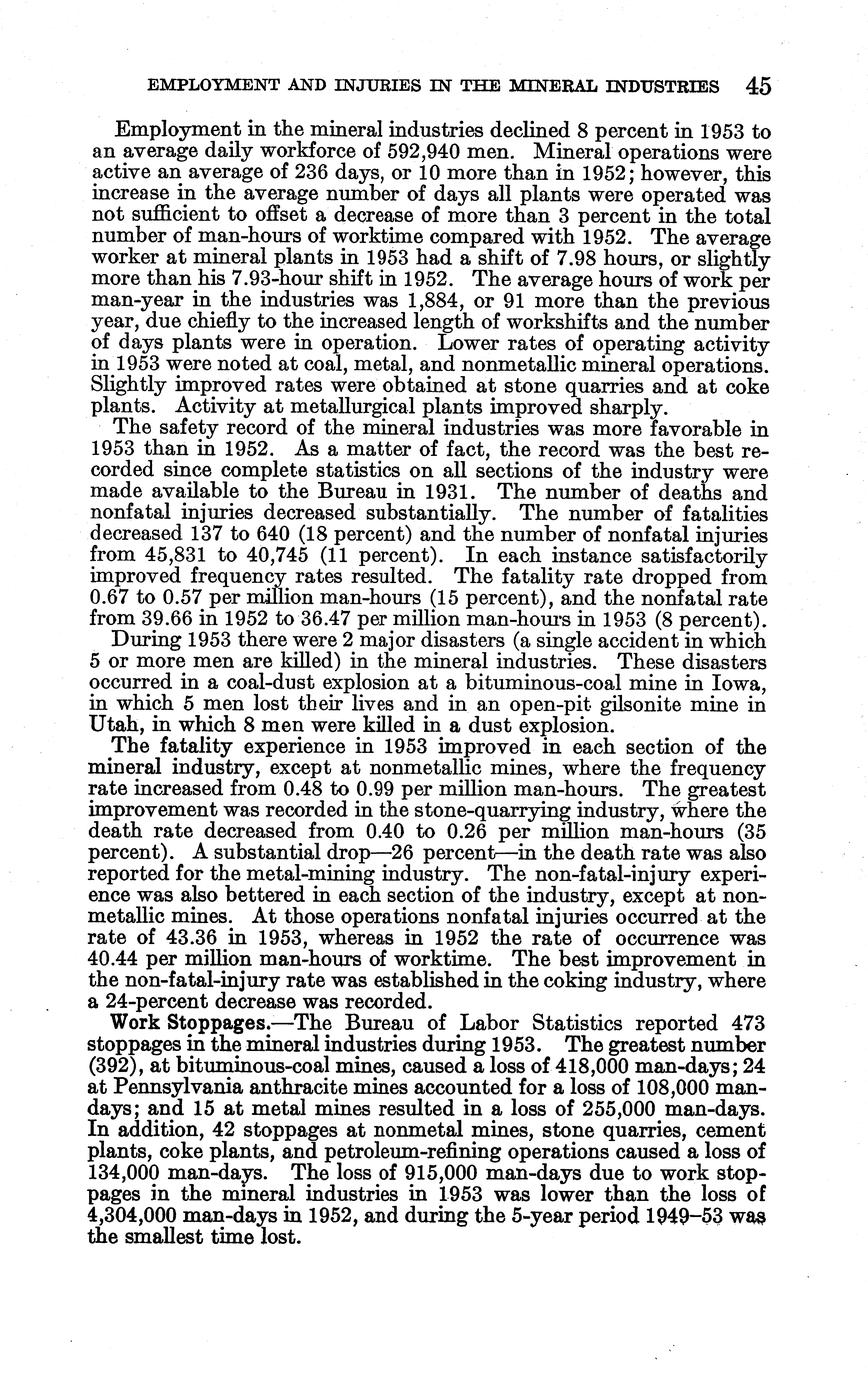 EMPLOYMENT AND INJURIES IN THE MINERAL INDUSTRIES 45

Employment in the mineral industries declined 8 percent in 1953 to an average daily workforce of 592,940 men. Mineral operations were active an average of 236 days, or 10 more than in 1952; however, this increase in the average number of days all plants were operated was not sufficient to offset a decrease of more than 3 percent in the total number of man-hours of worktime compared with 1952. The average worker at mineral plants in 1953 had a shift of 7.98 hours, or slightly more than his 7.93-hour shift in 1952. The average hours of work per man-year in the industries was 1,884, or 91 more than the previous year, due chiefly to the increased length of workshifts and the number of days plants were in operation. Lower rates of operating activity in 1953 were noted at coal, metal, and nonmetallic mineral operations. Slightly improved rates were obtained at stone quarries and at coke plants. Activity at metallurgical plants improved sharply.

The safety record of the mineral industries was more favorable in 1953 than in 1952. As a matter of fact, the record was the best recorded since complete statistics on all sections of the industry were made available to the Bureau in 1931. The number of deaths and nonfatal injuries decreased substantially. The number of fatalities decreased 137 to 640 (18 percent) and the number of nonfatal injuries from 45,831 to 40,745 (11 percent). In each instance satisfactorily improved frequency rates resulted. The fatality rate dropped from 0.67 to 0.57 per million man-hours (15 percent), and the nonfatal rate from 39.66 in 1952 to 36.47 per million man-hours in 1953 (8 percent).

During 1953 there were 2 major disasters (a single accident in which 5 or more men are killed) in the mineral industries. These disasters occurred in a coal-dust explosion at a bituminous-coal mine in Iowa, in which 5 men lost their lives and in an open-pit gilsonite mine in Utah, in which 8 men were killed in a dust explosion.

The fatality experience in 1953 improved in each section of the mineral industry, except at nonmetallic mines, where the frequency rate increased from 0.48 to 0.99 per million man-hours. The greatest improvement was recorded in the stone-quarrying industry, where the death rate decreased from 0.40 to 0.26 per million man-hours (35 percent). A substantial drop—26 percent—in the death rate was also reported for the metal-mining industry. The non-fatal-injury experience was also bettered in each section of the industry, except at nonmetallic mines. At those operations nonfatal injuries occurred at the rate of 43.36 in 1953, whereas in 1952 the rate of occurrence was 40.44 per million man-hours of worktime. The best improvement in the non-fatal-injury rate was established in the coking industry, where a 24-percent decrease was recorded.

Work Stoppages.—The Bureau of Labor Statistics reported 473 stoppages in the mineral industries during 1953. The greatest number (392), at bituminous-coal mines, caused a loss of 418,000 man-days; 24 at Pennsylvania anthracite mines accounted for a loss of 108,000 man-days; and 15 at metal mines resulted in a loss of 255,000 man-days. In addition, 42 stoppages at nonmetal mines, stone quarries, cement plants, coke plants, and petroleum-refining operations caused a loss of 134,000 man-days. The loss of 915,000 man-days due to work stoppages in the mineral industries in 1953 was lower than the loss of 4,304,000 man-days in 1952, and during the 5-year period 1949–53 was the smallest time lost.